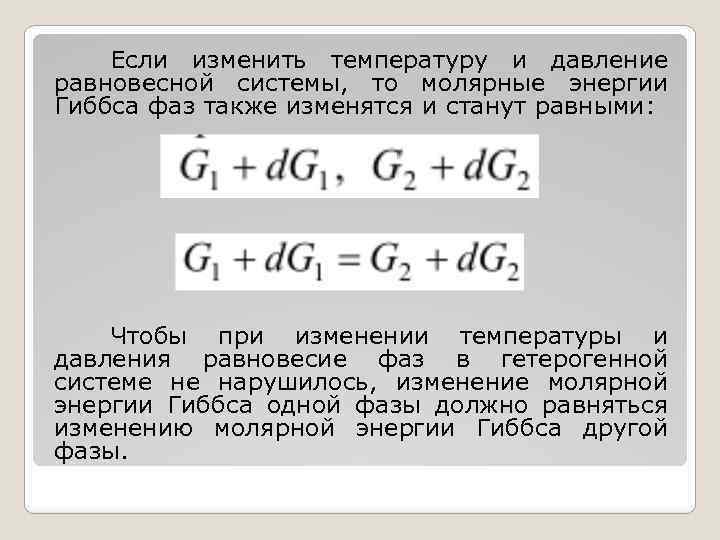 Если изменить температуру и давление равновесной системы, то молярные энергии Гиббса фаз также изменятся и станут равными:

$G_1 + dG_1, \; G_2 + dG_2$

$G_1 + dG_1 = G_2 + dG_2$

Чтобы при изменении температуры и давления равновесие фаз в гетерогенной системе не нарушилось, изменение молярной энергии Гиббса одной фазы должно равняться изменению молярной энергии Гиббса другой фазы.